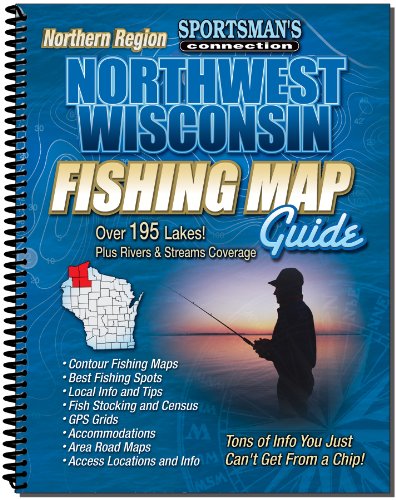 Northern Region

SPORTSMAN'S
connection

NORTHWEST
WISCONSIN

FISHING MAP
Guide

Over 195 Lakes!
Plus Rivers & Streams Coverage

• Contour Fishing Maps
• Best Fishing Spots
• Local Info and Tips
• Fish Stocking and Census
• GPS Grids
• Accommodations
• Area Road Maps
• Access Locations and Info

Tons of Info You Just
Can't Get From a Chip!